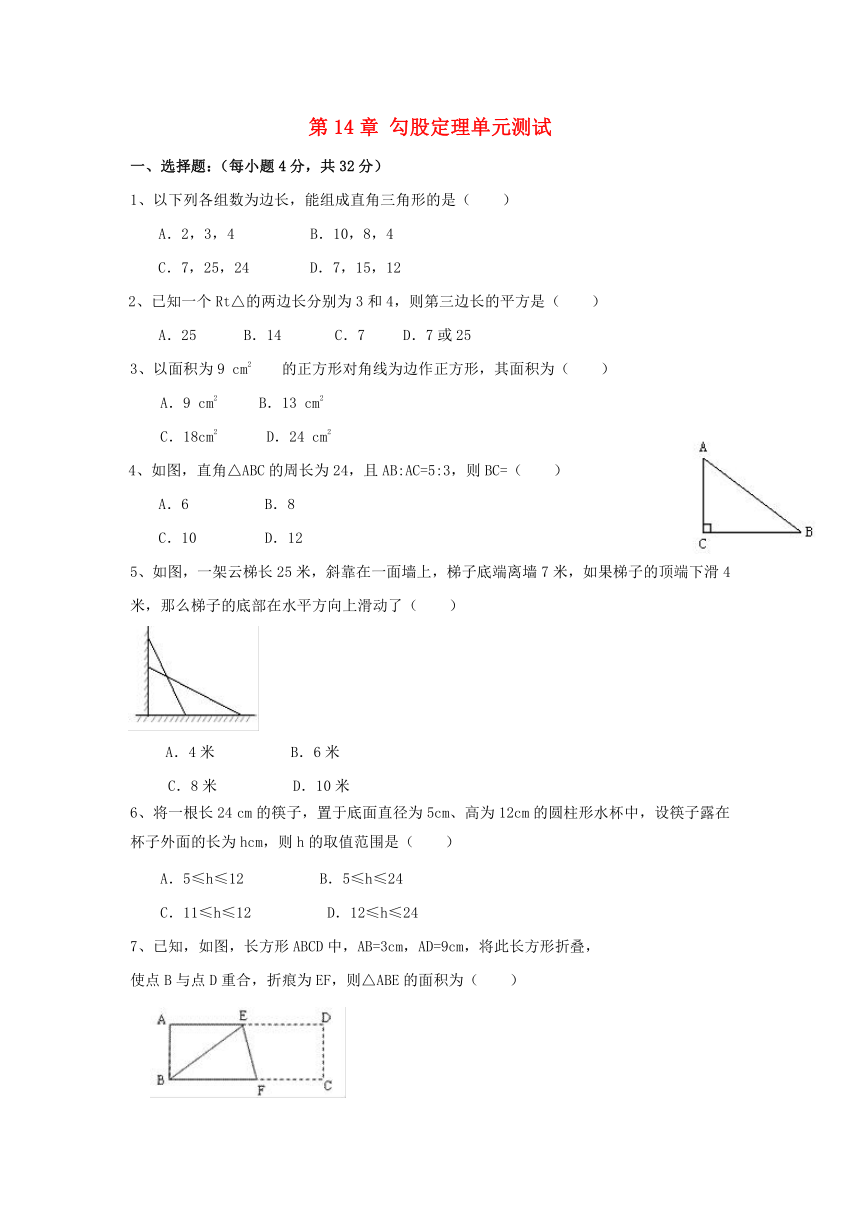 第 14 章 勾股定理单元测试

一、选择题：（每小题 4 分，共 32 分）

1、以下列各组数为边长，能组成直角三角形的是（　　）

A．2，3，4　　　　B．10，8，4

C．7，25，24　　　D．7，15，12

2、已知一个 Rt△的两边长分别为 3 和 4，则第三边长的平方是（　　）

A．25　　B．14　　C．7　　D．7 或 25

3、以面积为 9 $cm^2$ 的正方形对角线为边作正方形，其面积为（　　）

A．9 $cm^2$　　B．13 $cm^2$

C．18$cm^2$　　D．24 $cm^2$

4、如图，直角△ABC 的周长为 24，且 AB:AC=5:3，则 BC=（　　）

A．6　　　B．8

C．10　　　D．12

A

C

B

5、如图，一架云梯长 25 米，斜靠在一面墙上，梯子底端离墙 7 米，如果梯子的顶端下滑 4 米，那么梯子的底部在水平方向上滑动了（　　）

A．4 米　　　B．6 米

C．8 米　　　D．10 米

6、将一根长 24 cm 的筷子，置于底面直径为 5cm、高为 12cm 的圆柱形水杯中，设筷子露在杯子外面的长为 hcm，则 h 的取值范围是（　　）

A．5≤h≤12　　　B．5≤h≤24

C．11≤h≤12　　　D．12≤h≤24

7、已知，如图，长方形 ABCD 中，AB=3cm，AD=9cm，将此长方形折叠，使点 B 与点 D 重合，折痕为 EF，则△ABE 的面积为（　　）

A　E　D

B　F　C